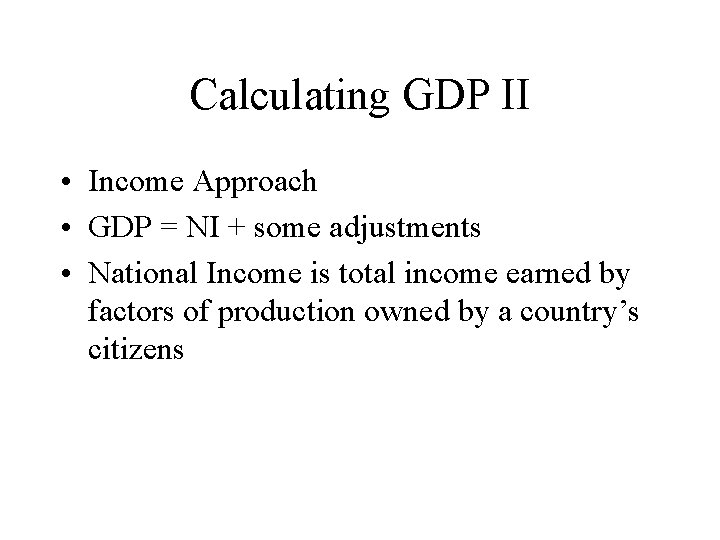 Calculating GDP II

• Income Approach
• GDP = NI + some adjustments
• National Income is total income earned by factors of production owned by a country's citizens